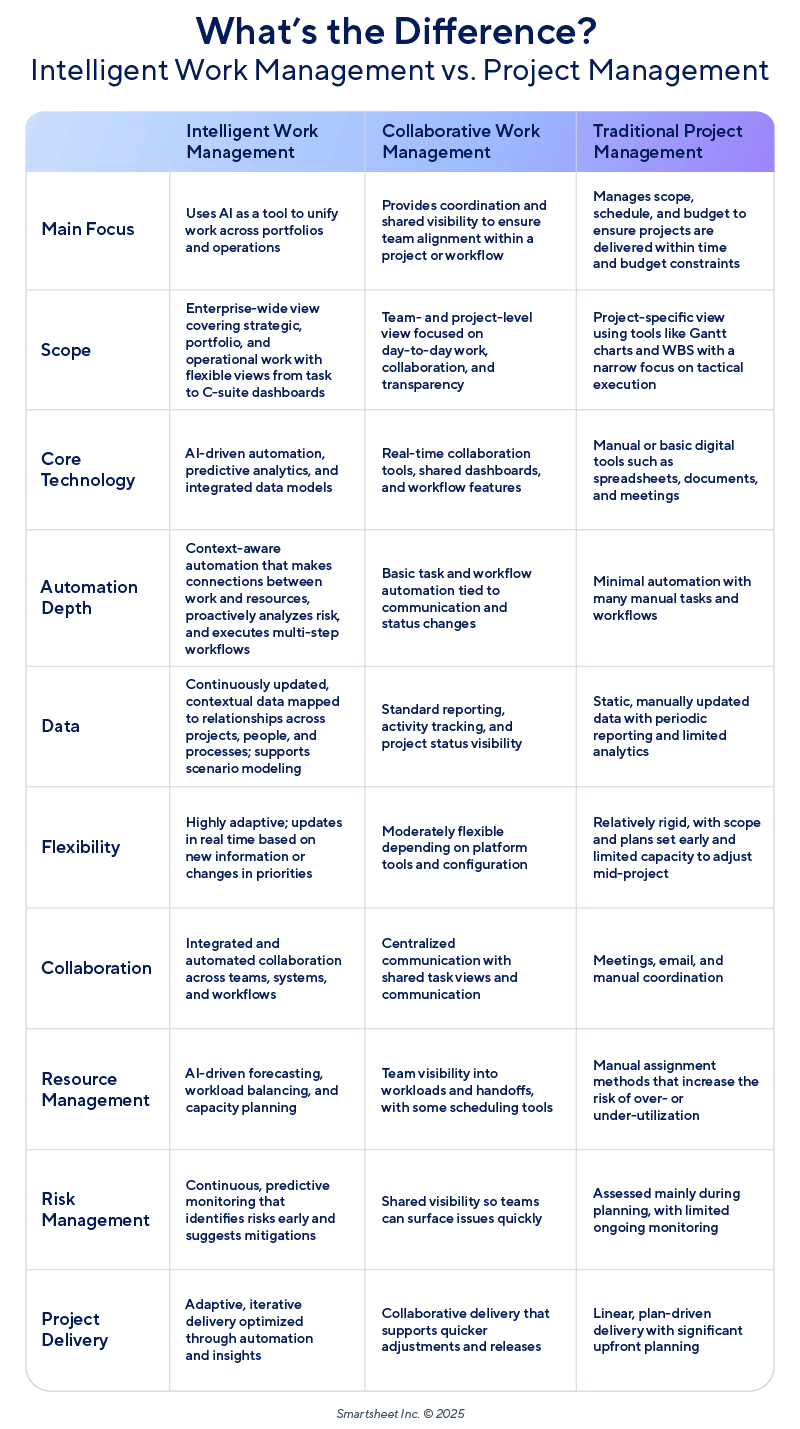 What's the Difference?
Intelligent Work Management vs. Project Management

| | Intelligent Work Management | Collaborative Work Management | Traditional Project Management |
|---|---|---|---|
| Main Focus | Uses AI as a tool to unify work across portfolios and operations | Provides coordination and shared visibility to ensure team alignment within a project or workflow | Manages scope, schedule, and budget to ensure projects are delivered within time and budget constraints |
| Scope | Enterprise-wide view covering strategic, portfolio, and operational work with flexible views from task to C-suite dashboards | Team- and project-level view focused on day-to-day work, collaboration, and transparency | Project-specific view using tools like Gantt charts and WBS with a narrow focus on tactical execution |
| Core Technology | AI-driven automation, predictive analytics, and integrated data models | Real-time collaboration tools, shared dashboards, and workflow features | Manual or basic digital tools such as spreadsheets, documents, and meetings |
| Automation Depth | Context-aware automation that makes connections between work and resources, proactively analyzes risk, and executes multi-step workflows | Basic task and workflow automation tied to communication and status changes | Minimal automation with many manual tasks and workflows |
| Data | Continuously updated, contextual data mapped to relationships across projects, people, and processes; supports scenario modeling | Standard reporting, activity tracking, and project status visibility | Static, manually updated data with periodic reporting and limited analytics |
| Flexibility | Highly adaptive; updates in real time based on new information or changes in priorities | Moderately flexible depending on platform tools and configuration | Relatively rigid, with scope and plans set early and limited capacity to adjust mid-project |
| Collaboration | Integrated and automated collaboration across teams, systems, and workflows | Centralized communication with shared task views and communication | Meetings, email, and manual coordination |
| Resource Management | AI-driven forecasting, workload balancing, and capacity planning | Team visibility into workloads and handoffs, with some scheduling tools | Manual assignment methods that increase the risk of over- or under-utilization |
| Risk Management | Continuous, predictive monitoring that identifies risks early and suggests mitigations | Shared visibility so teams can surface issues quickly | Assessed mainly during planning, with limited ongoing monitoring |
| Project Delivery | Adaptive, iterative delivery optimized through automation and insights | Collaborative delivery that supports quicker adjustments and releases | Linear, plan-driven delivery with significant upfront planning |

Smartsheet Inc. © 2025